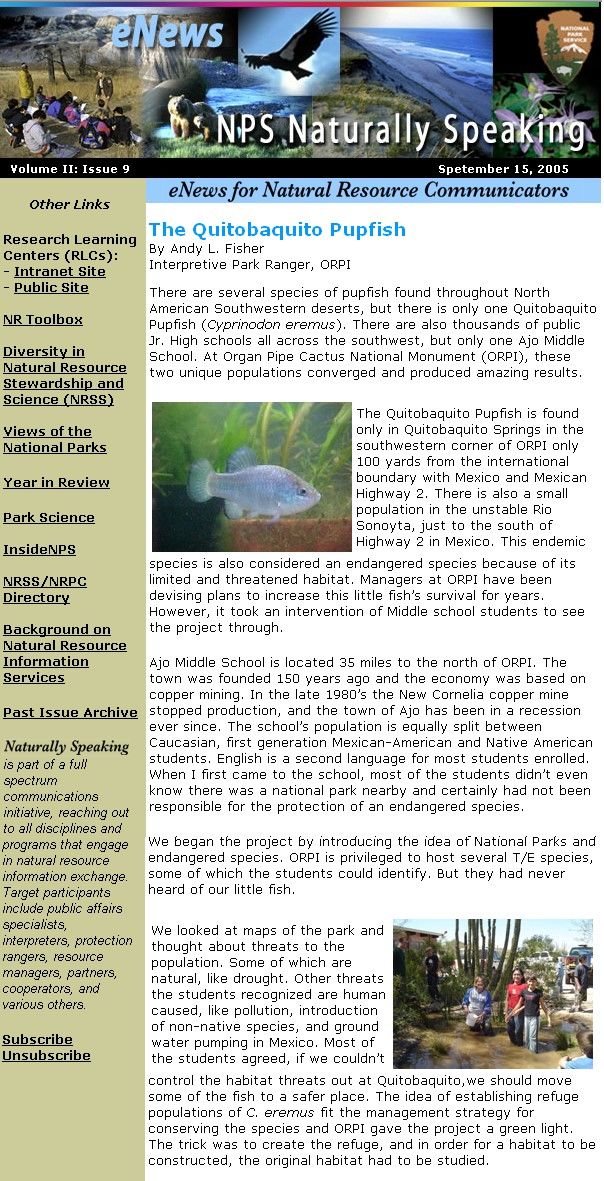 eNews

NATIONAL PARK SERVICE

NPS Naturally Speaking

Volume II: Issue 9

Spetember 15, 2005

eNews for Natural Resource Communicators

Other Links

Research Learning Centers (RLCs):
- Intranet Site
- Public Site

NR Toolbox

Diversity in Natural Resource Stewardship and Science (NRSS)

Views of the National Parks

Year in Review

Park Science

InsideNPS

NRSS/NRPC Directory

Background on Natural Resource Information Services

Past Issue Archive

Naturally Speaking is part of a full spectrum communications initiative, reaching out to all disciplines and programs that engage in natural resource information exchange. Target participants include public affairs specialists, interpreters, protection rangers, resource managers, partners, cooperators, and various others.

Subscribe
Unsubscribe

The Quitobaquito Pupfish
By Andy L. Fisher
Interpretive Park Ranger, ORPI

There are several species of pupfish found throughout North American Southwestern deserts, but there is only one Quitobaquito Pupfish (Cyprinodon eremus). There are also thousands of public Jr. High schools all across the southwest, but only one Ajo Middle School. At Organ Pipe Cactus National Monument (ORPI), these two unique populations converged and produced amazing results.

The Quitobaquito Pupfish is found only in Quitobaquito Springs in the southwestern corner of ORPI only 100 yards from the international boundary with Mexico and Mexican Highway 2. There is also a small population in the unstable Rio Sonoyta, just to the south of Highway 2 in Mexico. This endemic species is also considered an endangered species because of its limited and threatened habitat. Managers at ORPI have been devising plans to increase this little fish's survival for years. However, it took an intervention of Middle school students to see the project through.

Ajo Middle School is located 35 miles to the north of ORPI. The town was founded 150 years ago and the economy was based on copper mining. In the late 1980's the New Cornelia copper mine stopped production, and the town of Ajo has been in a recession ever since. The school's population is equally split between Caucasian, first generation Mexican-American and Native American students. English is a second language for most students enrolled. When I first came to the school, most of the students didn't even know there was a national park nearby and certainly had not been responsible for the protection of an endangered species.

We began the project by introducing the idea of National Parks and endangered species. ORPI is privileged to host several T/E species, some of which the students could identify. But they had never heard of our little fish.

We looked at maps of the park and thought about threats to the population. Some of which are natural, like drought. Other threats the students recognized are human caused, like pollution, introduction of non-native species, and ground water pumping in Mexico. Most of the students agreed, if we couldn't control the habitat threats out at Quitobaquito,we should move some of the fish to a safer place. The idea of establishing refuge populations of C. eremus fit the management strategy for conserving the species and ORPI gave the project a green light. The trick was to create the refuge, and in order for a habitat to be constructed, the original habitat had to be studied.